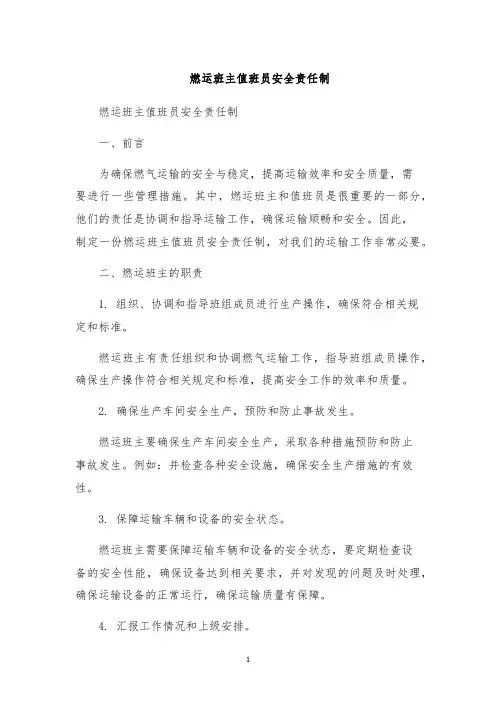 燃运班主值班员安全责任制

燃运班主值班员安全责任制

一、前言

为确保燃气运输的安全与稳定，提高运输效率和安全质量，需要进行一些管理措施。其中，燃运班主和值班员是很重要的一部分，他们的责任是协调和指导运输工作，确保运输顺畅和安全。因此，制定一份燃运班主值班员安全责任制，对我们的运输工作非常必要。

二、燃运班主的职责

1. 组织、协调和指导班组成员进行生产操作，确保符合相关规定和标准。

燃运班主有责任组织和协调燃气运输工作，指导班组成员操作，确保生产操作符合相关规定和标准，提高安全工作的效率和质量。

2. 确保生产车间安全生产，预防和防止事故发生。

燃运班主要确保生产车间安全生产，采取各种措施预防和防止事故发生。例如：并检查各种安全设施，确保安全生产措施的有效性。

3. 保障运输车辆和设备的安全状态。

燃运班主需要保障运输车辆和设备的安全状态，要定期检查设备的安全性能，确保设备达到相关要求，并对发现的问题及时处理，确保运输设备的正常运行，确保运输质量有保障。

4. 汇报工作情况和上级安排。

1